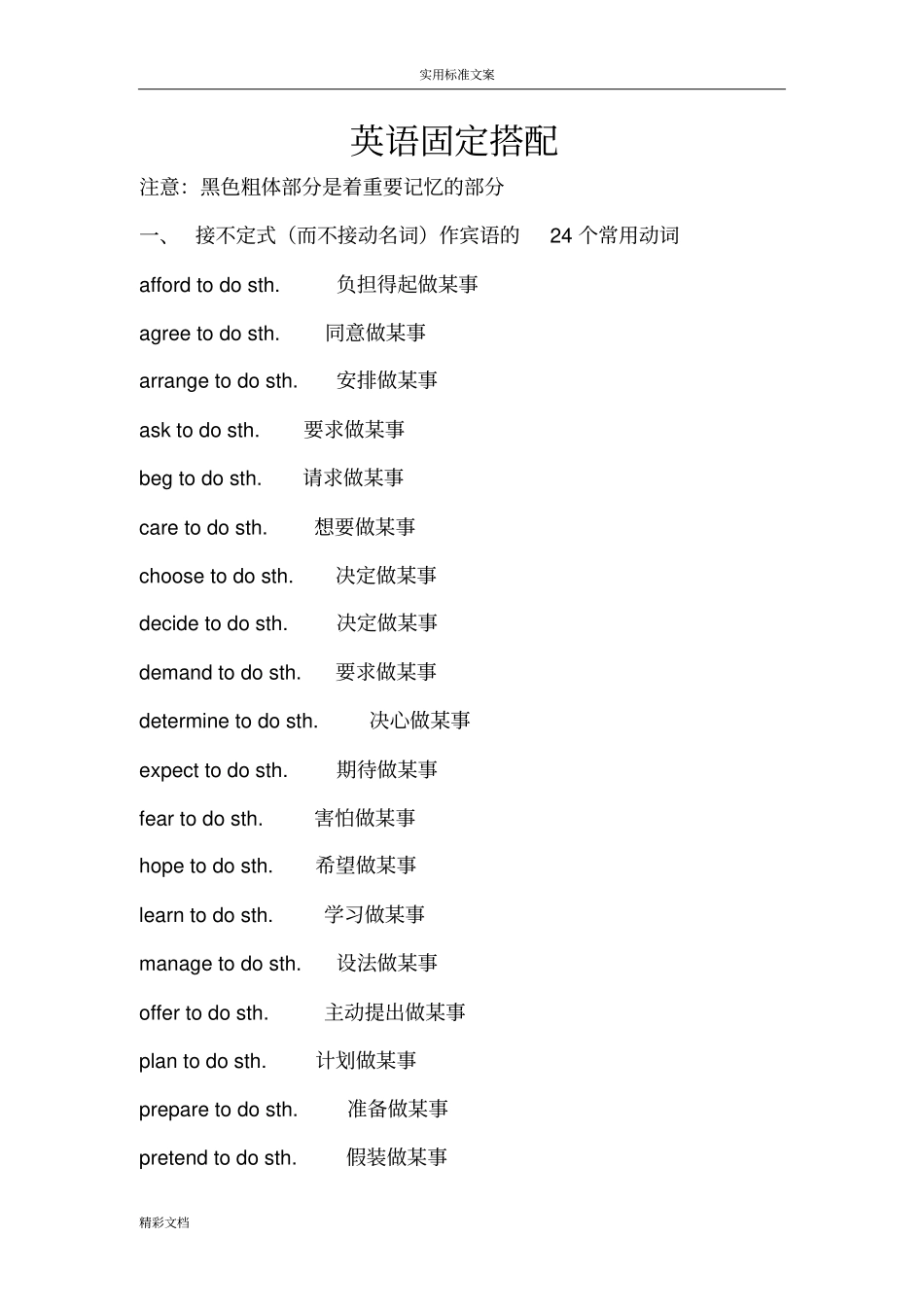 实用标准文案

英语固定搭配

注意：黑色粗体部分是着重要记忆的部分

一、 接不定式（而不接动名词）作宾语的 24 个常用动词

afford to do sth. 负担得起做某事

agree to do sth. 同意做某事

arrange to do sth. 安排做某事

ask to do sth. 要求做某事

beg to do sth. 请求做某事

care to do sth. 想要做某事

choose to do sth. 决定做某事

decide to do sth. 决定做某事

demand to do sth. 要求做某事

determine to do sth. 决心做某事

expect to do sth. 期待做某事

fear to do sth. 害怕做某事

hope to do sth. 希望做某事

learn to do sth. 学习做某事

manage to do sth. 设法做某事

offer to do sth. 主动提出做某事

plan to do sth. 计划做某事

prepare to do sth. 准备做某事

pretend to do sth. 假装做某事

精彩文档